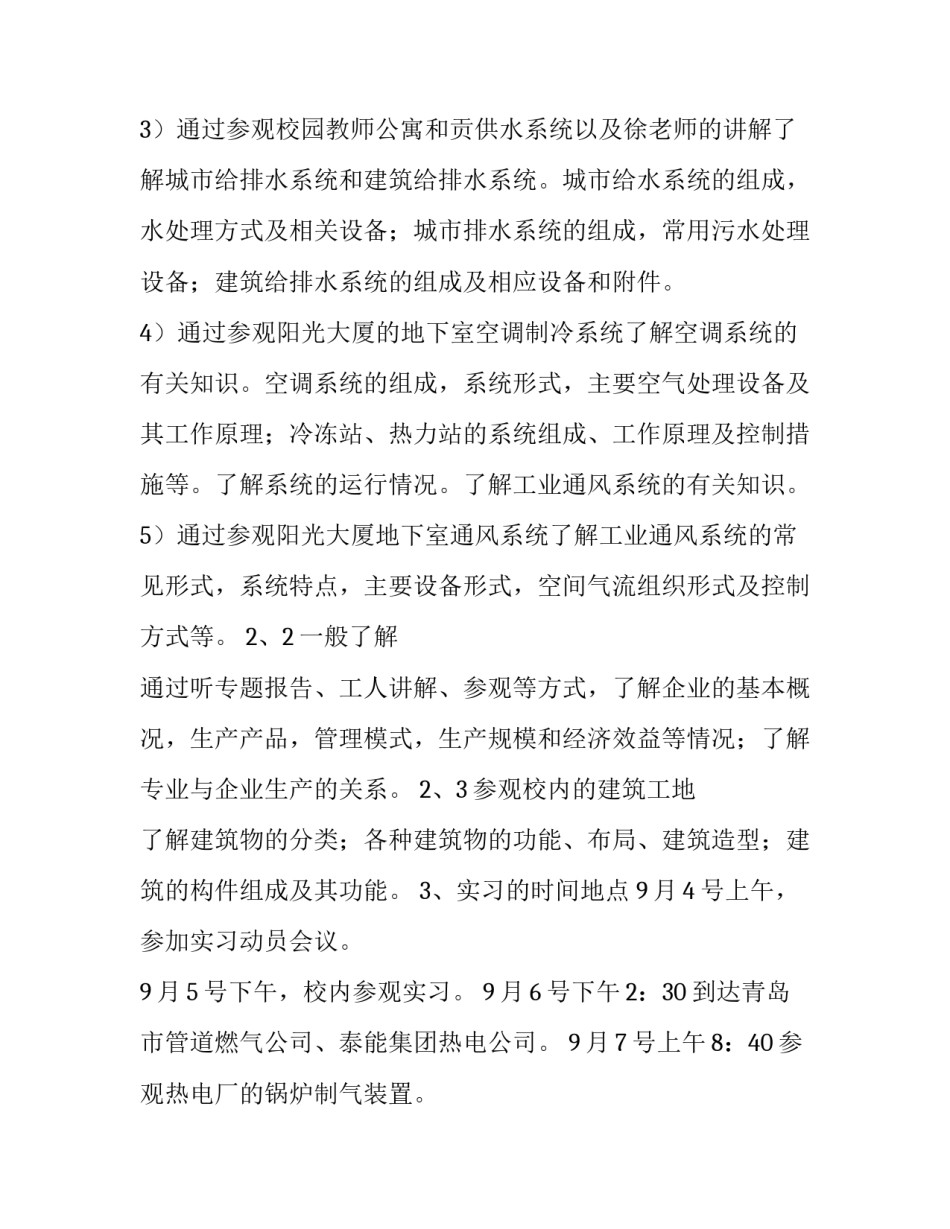 3）通过参观校园教师公寓和贡供水系统以及徐老师的讲解了解城市给排水系统和建筑给排水系统。城市给水系统的组成，水处理方式及相关设备；城市排水系统的组成，常用污水处理设备；建筑给排水系统的组成及相应设备和附件。

4）通过参观阳光大厦的地下室空调制冷系统了解空调系统的有关知识。空调系统的组成，系统形式，主要空气处理设备及其工作原理；冷冻站、热力站的系统组成、工作原理及控制措施等。了解系统的运行情况。了解工业通风系统的有关知识。

5）通过参观阳光大厦地下室通风系统了解工业通风系统的常见形式，系统特点，主要设备形式，空间气流组织形式及控制方式等。 2、2 一般了解

通过听专题报告、工人讲解、参观等方式，了解企业的基本概况，生产产品，管理模式，生产规模和经济效益等情况；了解专业与企业生产的关系。 2、3 参观校内的建筑工地

了解建筑物的分类；各种建筑物的功能、布局、建筑造型；建筑的构件组成及其功能。 3、实习的时间地点 9 月 4 号上午，参加实习动员会议。

9 月 5 号下午，校内参观实习。 9 月 6 号下午 2：30 到达青岛市管道燃气公司、泰能集团热电公司。 9 月 7 号上午 8：40 参观热电厂的锅炉制气装置。